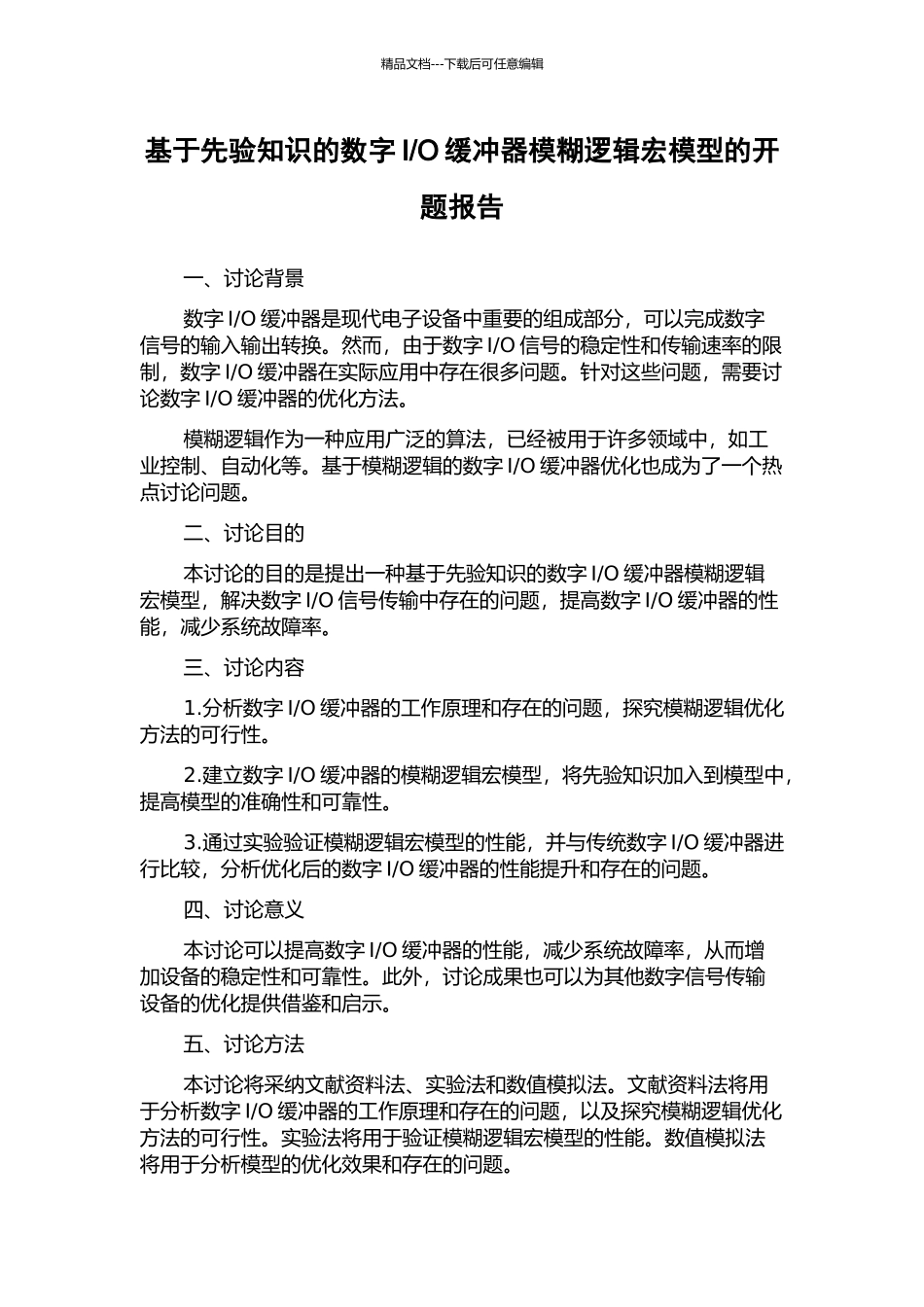 精品文档---下载后可任意编辑

基于先验知识的数字 I/O 缓冲器模糊逻辑宏模型的开题报告

一、讨论背景

数字 I/O 缓冲器是现代电子设备中重要的组成部分，可以完成数字信号的输入输出转换。然而，由于数字 I/O 信号的稳定性和传输速率的限制，数字 I/O 缓冲器在实际应用中存在很多问题。针对这些问题，需要讨论数字 I/O 缓冲器的优化方法。

模糊逻辑作为一种应用广泛的算法，已经被用于许多领域中，如工业控制、自动化等。基于模糊逻辑的数字 I/O 缓冲器优化也成为了一个热点讨论问题。

二、讨论目的

本讨论的目的是提出一种基于先验知识的数字 I/O 缓冲器模糊逻辑宏模型，解决数字 I/O 信号传输中存在的问题，提高数字 I/O 缓冲器的性能，减少系统故障率。

三、讨论内容

1.分析数字 I/O 缓冲器的工作原理和存在的问题，探究模糊逻辑优化方法的可行性。

2.建立数字 I/O 缓冲器的模糊逻辑宏模型，将先验知识加入到模型中，提高模型的准确性和可靠性。

3.通过实验验证模糊逻辑宏模型的性能，并与传统数字 I/O 缓冲器进行比较，分析优化后的数字 I/O 缓冲器的性能提升和存在的问题。

四、讨论意义

本讨论可以提高数字 I/O 缓冲器的性能，减少系统故障率，从而增加设备的稳定性和可靠性。此外，讨论成果也可以为其他数字信号传输设备的优化提供借鉴和启示。

五、讨论方法

本讨论将采纳文献资料法、实验法和数值模拟法。文献资料法将用于分析数字 I/O 缓冲器的工作原理和存在的问题，以及探究模糊逻辑优化方法的可行性。实验法将用于验证模糊逻辑宏模型的性能。数值模拟法将用于分析模型的优化效果和存在的问题。